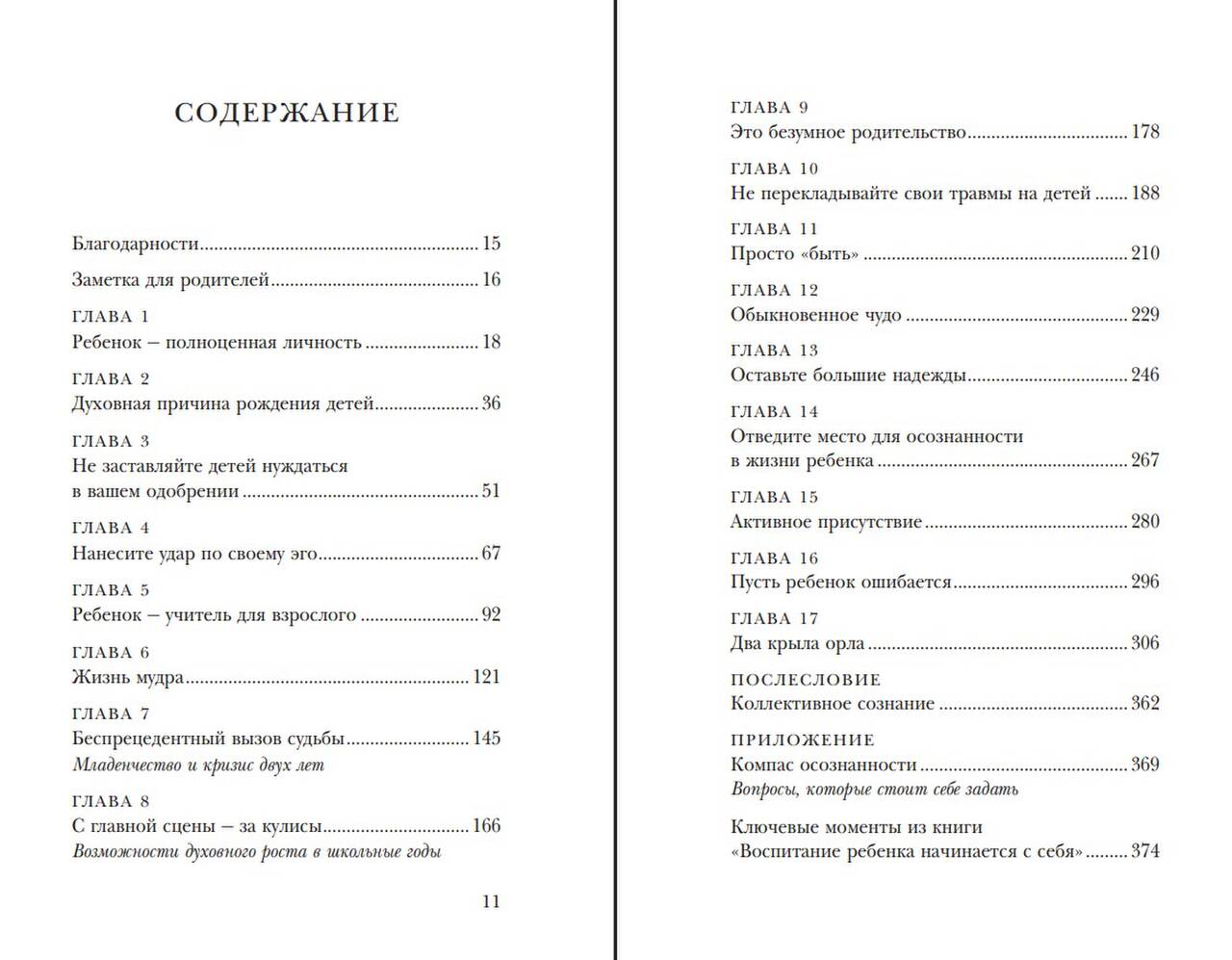 СОДЕРЖАНИЕ

Благодарности 15

Заметка для родителей 16

ГЛАВА 1
Ребенок — полноценная личность 18

ГЛАВА 2
Духовная причина рождения детей 36

ГЛАВА 3
Не заставляйте детей нуждаться в вашем одобрении 51

ГЛАВА 4
Нанесите удар по своему эго 67

ГЛАВА 5
Ребенок — учитель для взрослого 92

ГЛАВА 6
Жизнь мудра 121

ГЛАВА 7
Беспрецедентный вызов судьбы 145
Младенчество и кризис двух лет

ГЛАВА 8
С главной сцены — за кулисы 166
Возможности духовного роста в школьные годы

11

ГЛАВА 9
Это безумное родительство 178

ГЛАВА 10
Не перекладывайте свои травмы на детей 188

ГЛАВА 11
Просто «быть» 210

ГЛАВА 12
Обыкновенное чудо 229

ГЛАВА 13
Оставьте большие надежды 246

ГЛАВА 14
Отведите место для осознанности в жизни ребенка 267

ГЛАВА 15
Активное присутствие 280

ГЛАВА 16
Пусть ребенок ошибается 296

ГЛАВА 17
Два крыла орла 306

ПОСЛЕСЛОВИЕ
Коллективное сознание 362

ПРИЛОЖЕНИЕ
Компас осознанности 369
Вопросы, которые стоит себе задать

Ключевые моменты из книги «Воспитание ребенка начинается с себя» 374